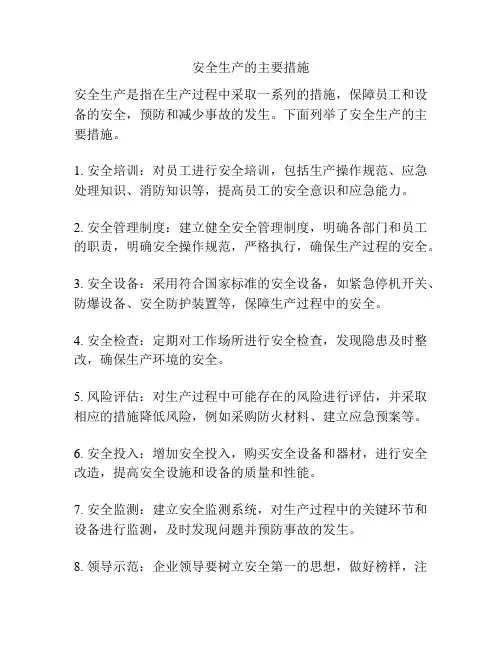 安全生产的主要措施

安全生产是指在生产过程中采取一系列的措施，保障员工和设备的安全，预防和减少事故的发生。下面列举了安全生产的主要措施。

1. 安全培训：对员工进行安全培训，包括生产操作规范、应急处理知识、消防知识等，提高员工的安全意识和应急能力。

2. 安全管理制度：建立健全安全管理制度，明确各部门和员工的职责，明确安全操作规范，严格执行，确保生产过程的安全。

3. 安全设备：采用符合国家标准的安全设备，如紧急停机开关、防爆设备、安全防护装置等，保障生产过程中的安全。

4. 安全检查：定期对工作场所进行安全检查，发现隐患及时整改，确保生产环境的安全。

5. 风险评估：对生产过程中可能存在的风险进行评估，并采取相应的措施降低风险，例如采购防火材料、建立应急预案等。

6. 安全投入：增加安全投入，购买安全设备和器材，进行安全改造，提高安全设施和设备的质量和性能。

7. 安全监测：建立安全监测系统，对生产过程中的关键环节和设备进行监测，及时发现问题并预防事故的发生。

8. 领导示范：企业领导要树立安全第一的思想，做好榜样，注